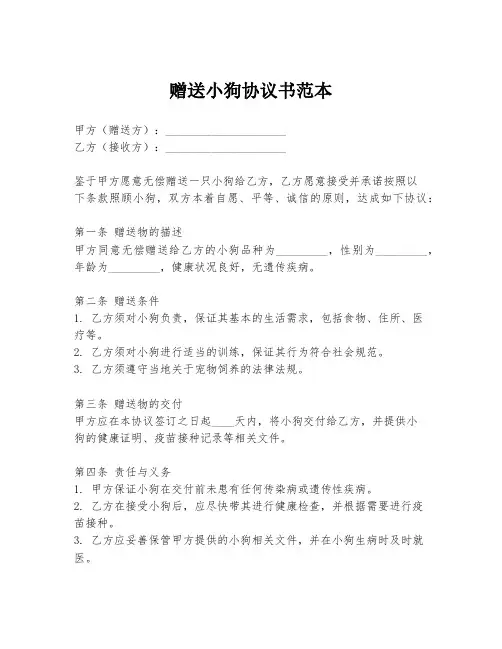 赠送小狗协议书范本

甲方（赠送方）：____________________
乙方（接收方）：____________________

鉴于甲方愿意无偿赠送一只小狗给乙方，乙方愿意接受并承诺按照以下条款照顾小狗，双方本着自愿、平等、诚信的原则，达成如下协议：

第一条 赠送物的描述
甲方同意无偿赠送给乙方的小狗品种为_________，性别为_________，年龄为_________，健康状况良好，无遗传疾病。

第二条 赠送条件
1. 乙方须对小狗负责，保证其基本的生活需求，包括食物、住所、医疗等。
2. 乙方须对小狗进行适当的训练，保证其行为符合社会规范。
3. 乙方须遵守当地关于宠物饲养的法律法规。

第三条 赠送物的交付
甲方应在本协议签订之日起____天内，将小狗交付给乙方，并提供小狗的健康证明、疫苗接种记录等相关文件。

第四条 责任与义务
1. 甲方保证小狗在交付前未患有任何传染病或遗传性疾病。
2. 乙方在接受小狗后，应尽快带其进行健康检查，并根据需要进行疫苗接种。
3. 乙方应妥善保管甲方提供的小狗相关文件，并在小狗生病时及时就医。